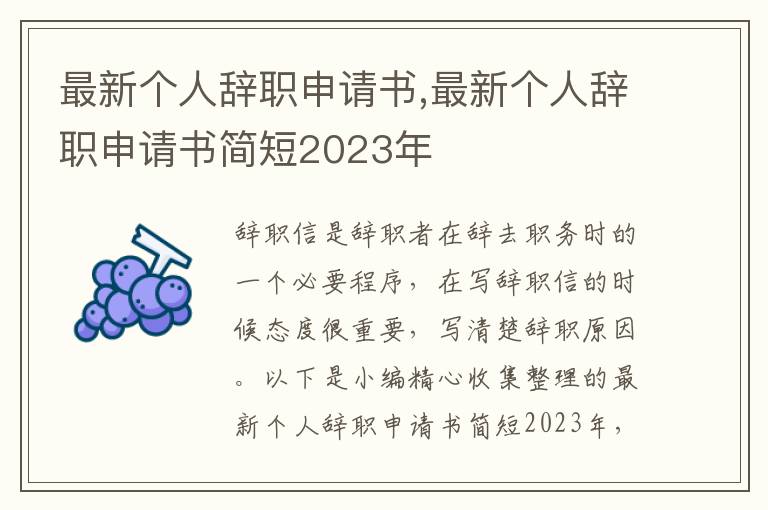 最新个人辞职申请书,最新个人辞职申请书简短2023年

辞职信是辞职者在辞去职务时的一个必要程序，在写辞职信的时候态度很重要，写清楚辞职原因。以下是小编精心收集整理的最新个人辞职申请书简短2023年，